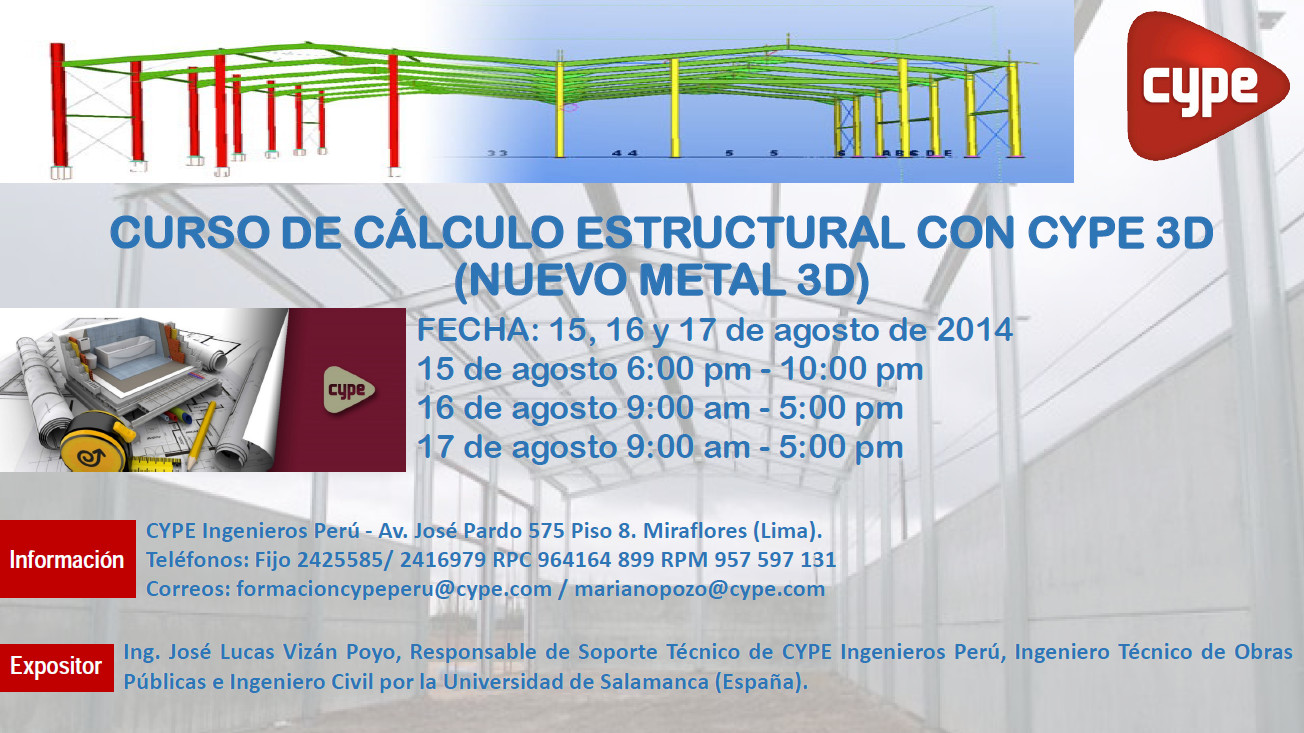 cype

CURSO DE CÁLCULO ESTRUCTURAL CON CYPE 3D
(NUEVO METAL 3D)

cype

FECHA: 15, 16 y 17 de agosto de 2014
15 de agosto 6:00 pm - 10:00 pm
16 de agosto 9:00 am - 5:00 pm
17 de agosto 9:00 am - 5:00 pm

Información

CYPE Ingenieros Perú - Av. José Pardo 575 Piso 8. Miraflores (Lima).
Teléfonos: Fijo 2425585/ 2416979 RPC 964164 899 RPM 957 597 131
Correos: formacioncypeperu@cype.com / marianopozo@cype.com

Expositor

Ing. José Lucas Vizán Poyo, Responsable de Soporte Técnico de CYPE Ingenieros Perú, Ingeniero Técnico de Obras Públicas e Ingeniero Civil por la Universidad de Salamanca (España).